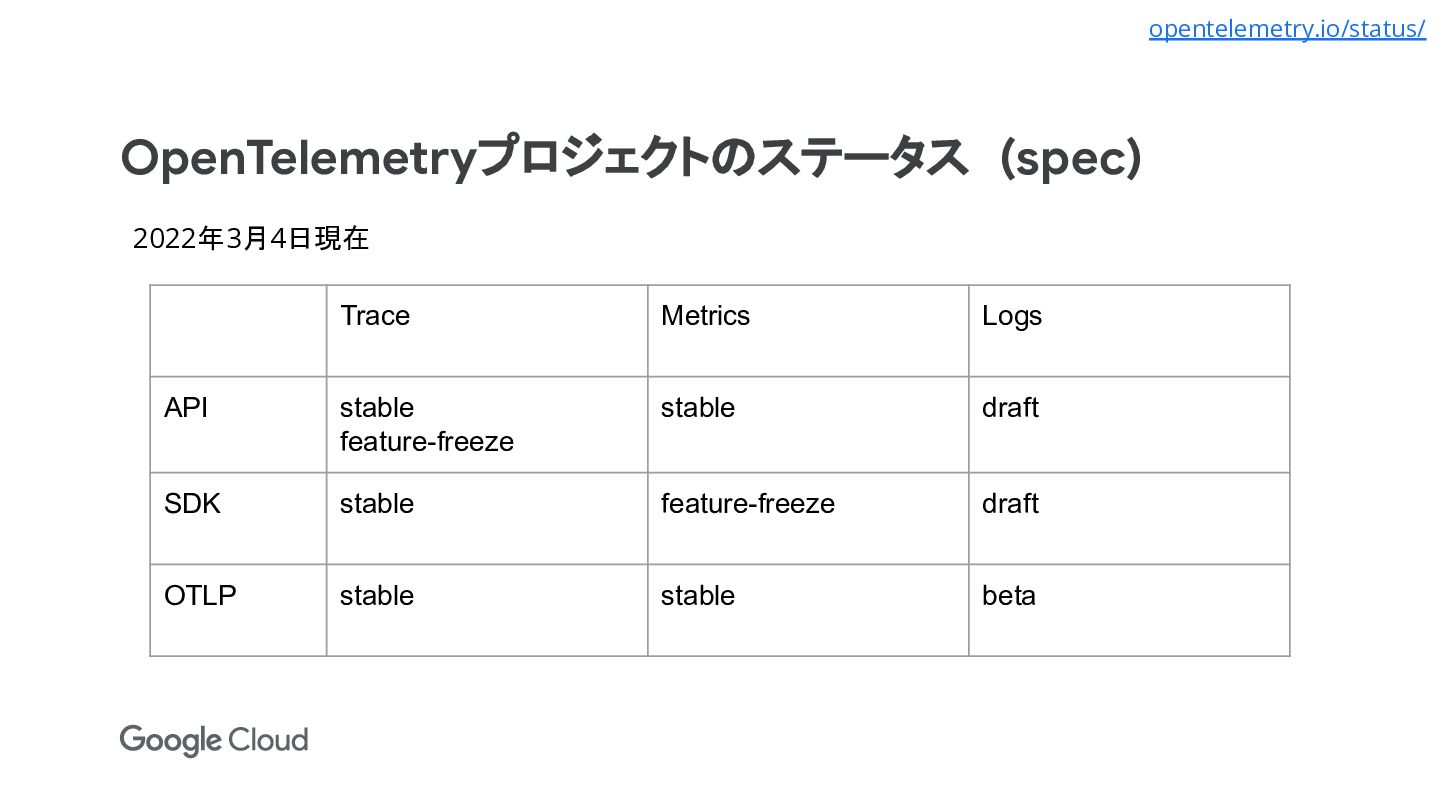 opentelemetry.io/status/

OpenTelemetryプロジェクトのステータス（spec）

2022年3月4日現在

| | Trace | Metrics | Logs |
|---|---|---|---|
| API | stable feature-freeze | stable | draft |
| SDK | stable | feature-freeze | draft |
| OTLP | stable | stable | beta |

Google Cloud